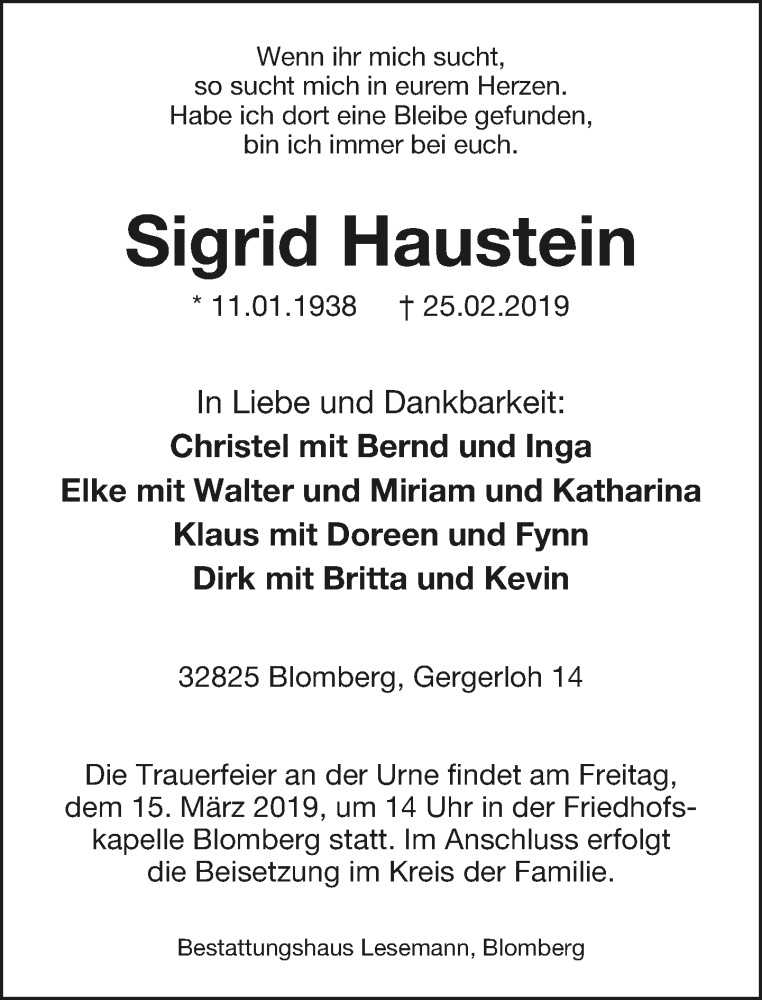 Wenn ihr mich sucht,
so sucht mich in eurem Herzen.
Habe ich dort eine Bleibe gefunden,
bin ich immer bei euch.

Sigrid Haustein

* 11.01.1938 † 25.02.2019

In Liebe und Dankbarkeit:
Christel mit Bernd und Inga
Elke mit Walter und Miriam und Katharina
Klaus mit Doreen und Fynn
Dirk mit Britta und Kevin

32825 Blomberg, Gergerloh 14

Die Trauerfeier an der Urne findet am Freitag, dem 15. März 2019, um 14 Uhr in der Friedhofskapelle Blomberg statt. Im Anschluss erfolgt die Beisetzung im Kreis der Familie.

Bestattungshaus Lesemann, Blomberg